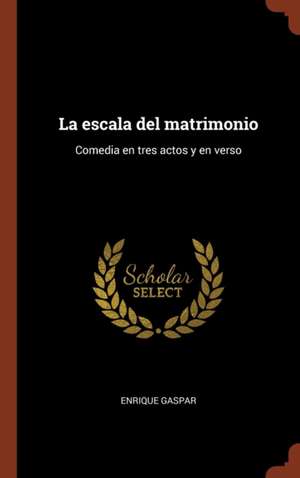 La escala del matrimonio

Comedia en tres actos y en verso

Scholar
SELECT

ENRIQUE GASPAR